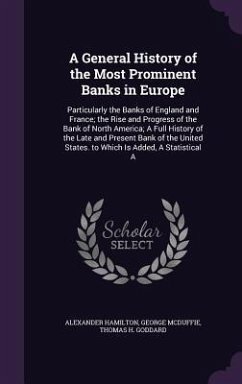 A General History of the Most Prominent Banks in Europe

Particularly the Banks of England and France; the Rise and Progress of the Bank of North America; A Full History of the Late and Present Bank of the United States. to Which Is Added, A Statistical A

Scholar
SELECT

ALEXANDER HAMILTON, GEORGE MCDUFFIE, THOMAS H. GODDARD